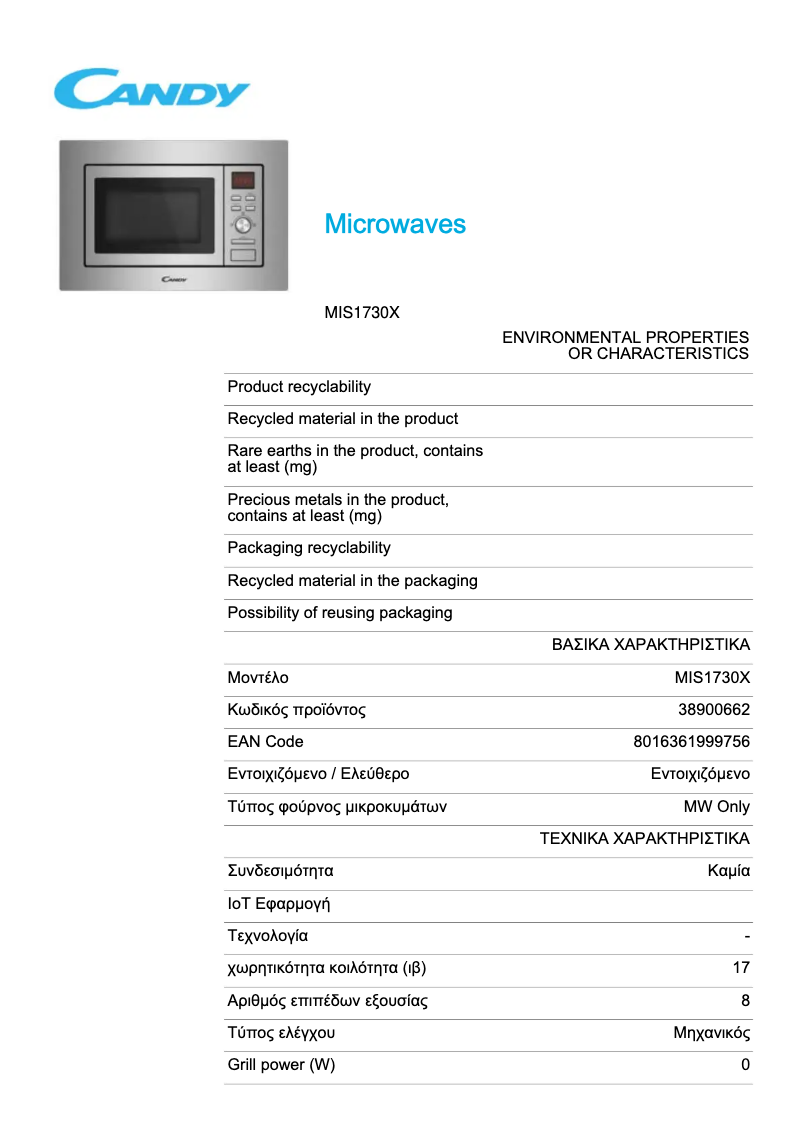 CANDY

CANDY

Microwaves

MIS1730X

ENVIRONMENTAL PROPERTIES OR CHARACTERISTICS

| | |
|---|---|
| Product recyclability | |
| Recycled material in the product | |
| Rare earths in the product, contains at least (mg) | |
| Precious metals in the product, contains at least (mg) | |
| Packaging recyclability | |
| Recycled material in the packaging | |
| Possibility of reusing packaging | |

ΒΑΣΙΚΑ ΧΑΡΑΚΤΗΡΙΣΤΙΚΑ

| | |
|---|---|
| Μοντέλο | MIS1730X |
| Κωδικός προϊόντος | 38900662 |
| EAN Code | 8016361999756 |
| Εντοιχιζόμενο / Ελεύθερο | Εντοιχιζόμενο |
| Τύπος φούρνος μικροκυμάτων | MW Only |

ΤΕΧΝΙΚΑ ΧΑΡΑΚΤΗΡΙΣΤΙΚΑ

| | |
|---|---|
| Συνδεσιμότητα | Καμία |
| IoT Εφαρμογή | |
| Τεχνολογία | - |
| χωρητικότητα κοιλότητα (ιβ) | 17 |
| Αριθμός επιπέδων εξουσίας | 8 |
| Τύπος ελέγχου | Μηχανικός |
| Grill power (W) | 0 |